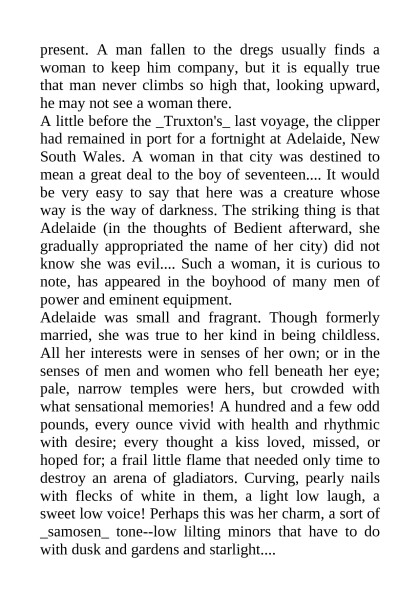 present. A man fallen to the dregs usually finds a woman to keep him company, but it is equally true that man never climbs so high that, looking upward, he may not see a woman there.

A little before the _Truxton's_ last voyage, the clipper had remained in port for a fortnight at Adelaide, New South Wales. A woman in that city was destined to mean a great deal to the boy of seventeen.... It would be very easy to say that here was a creature whose way is the way of darkness. The striking thing is that Adelaide (in the thoughts of Bedient afterward, she gradually appropriated the name of her city) did not know she was evil.... Such a woman, it is curious to note, has appeared in the boyhood of many men of power and eminent equipment.

Adelaide was small and fragrant. Though formerly married, she was true to her kind in being childless. All her interests were in senses of her own; or in the senses of men and women who fell beneath her eye; pale, narrow temples were hers, but crowded with what sensational memories! A hundred and a few odd pounds, every ounce vivid with health and rhythmic with desire; every thought a kiss loved, missed, or hoped for; a frail little flame that needed only time to destroy an arena of gladiators. Curving, pearly nails with flecks of white in them, a light low laugh, a sweet low voice! Perhaps this was her charm, a sort of _samosen_ tone--low lilting minors that have to do with dusk and gardens and starlight....